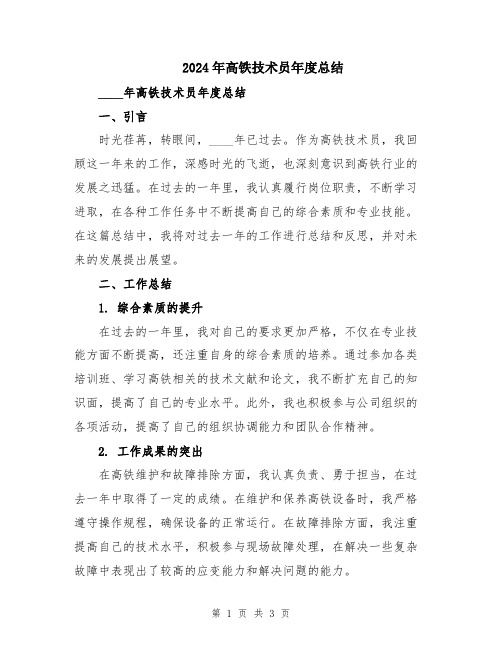 2024年高铁技术员年度总结

____年高铁技术员年度总结

一、引言

时光荏苒，转眼间，____年已过去。作为高铁技术员，我回顾这一年来的工作，深感时光的飞逝，也深刻意识到高铁行业的发展之迅猛。在过去的一年里，我认真履行岗位职责，不断学习进取，在各种工作任务中不断提高自己的综合素质和专业技能。在这篇总结中，我将对过去一年的工作进行总结和反思，并对未来的发展提出展望。

二、工作总结

1. 综合素质的提升

在过去的一年里，我对自己的要求更加严格，不仅在专业技能方面不断提高，还注重自身的综合素质的培养。通过参加各类培训班、学习高铁相关的技术文献和论文，我不断扩充自己的知识面，提高了自己的专业水平。此外，我也积极参与公司组织的各项活动，提高了自己的组织协调能力和团队合作精神。

2. 工作成果的突出

在高铁维护和故障排除方面，我认真负责、勇于担当，在过去一年中取得了一定的成绩。在维护和保养高铁设备时，我严格遵守操作规程，确保设备的正常运行。在故障排除方面，我注重提高自己的技术水平，积极参与现场故障处理，在解决一些复杂故障中表现出了较高的应变能力和解决问题的能力。

第 1 页 共 3 页